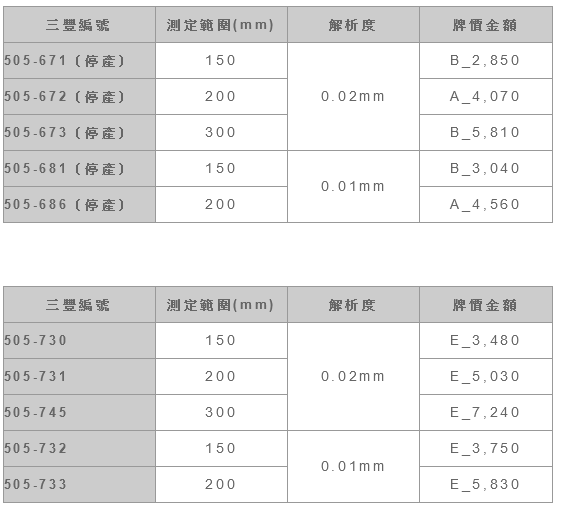 | 三豐編號 | 測定範圍(mm) | 解析度 | 牌價金額 |
|---|---|---|---|
| 505-671（停產） | 150 | 0.02mm | B_2,850 |
| 505-672（停產） | 200 |  | A_4,070 |
| 505-673（停產） | 300 |  | B_5,810 |
| 505-681（停產） | 150 | 0.01mm | B_3,040 |
| 505-686（停產） | 200 |  | A_4,560 |

| 三豐編號 | 測定範圍(mm) | 解析度 | 牌價金額 |
|---|---|---|---|
| 505-730 | 150 | 0.02mm | E_3,480 |
| 505-731 | 200 |  | E_5,030 |
| 505-745 | 300 |  | E_7,240 |
| 505-732 | 150 | 0.01mm | E_3,750 |
| 505-733 | 200 |  | E_5,830 |